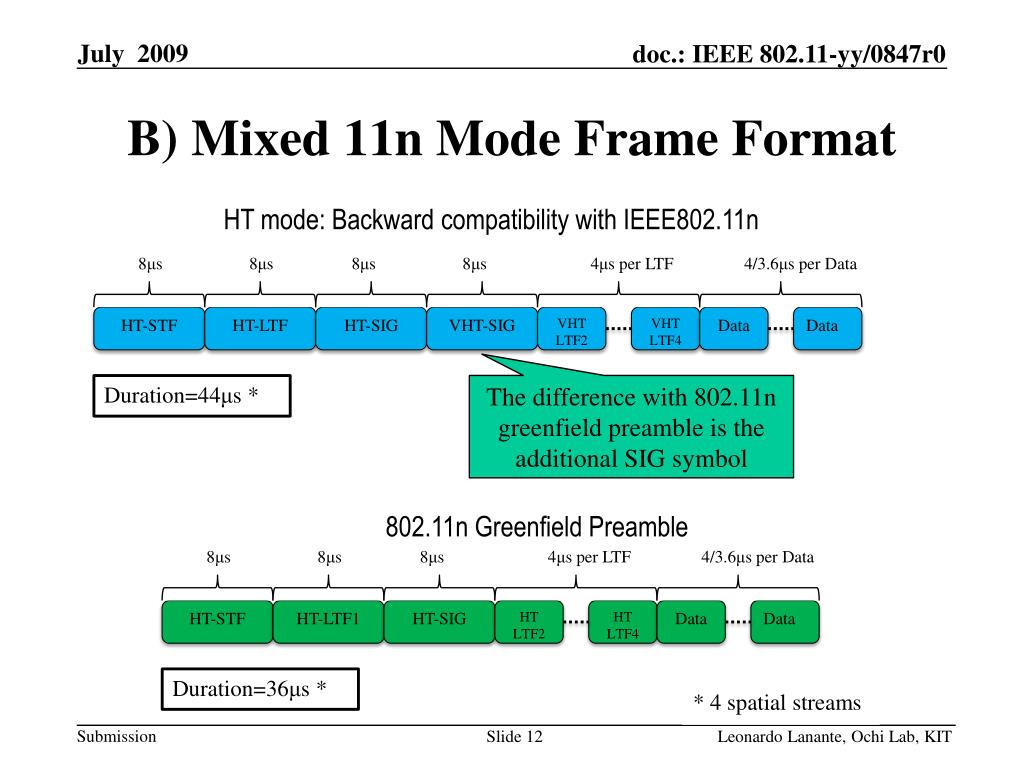 July 2009

doc.: IEEE 802.11-yy/0847r0

B) Mixed 11n Mode Frame Format

HT mode: Backward compatibility with IEEE802.11n

8μs 8μs 8μs 8μs 4μs per LTF 4/3.6μs per Data

HT-STF HT-LTF HT-SIG VHT-SIG VHT LTF2 VHT LTF4 Data Data

Duration=44μs *

The difference with 802.11n greenfield preamble is the additional SIG symbol

802.11n Greenfield Preamble

8μs 8μs 8μs 4μs per LTF 4/3.6μs per Data

HT-STF HT-LTF1 HT-SIG HT LTF2 HT LTF4 Data Data

Duration=36μs *

* 4 spatial streams

Submission

Slide 12

Leonardo Lanante, Ochi Lab, KIT